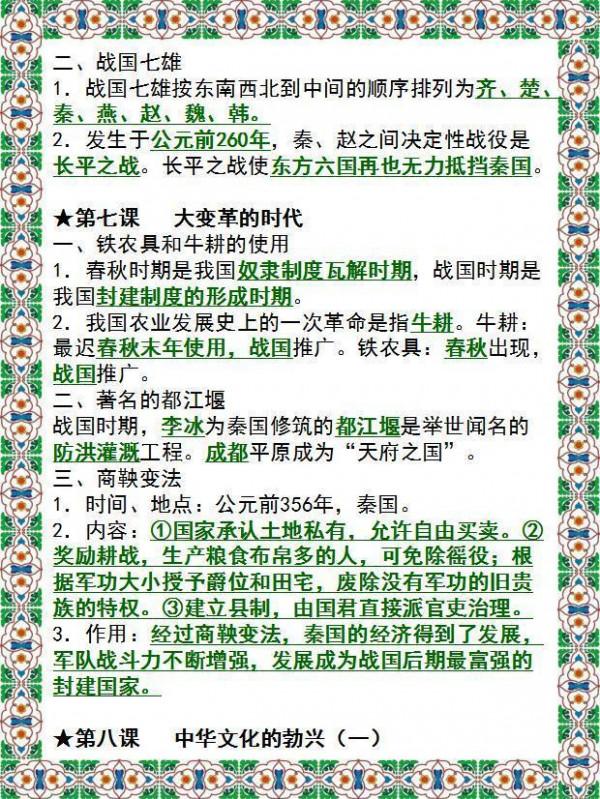 二、战国七雄
1．战国七雄按东南西北到中间的顺序排列为齐、楚、秦、燕、赵、魏、韩。
2．发生于公元前260年，秦、赵之间决定性战役是长平之战。长平之战使东方六国再也无力抵挡秦国。

★第七课　大变革的时代
一、铁农具和牛耕的使用
1．春秋时期是我国奴隶制度瓦解时期，战国时期是我国封建制度的形成时期。
2．我国农业发展史上的一次革命是指牛耕。牛耕：最迟春秋末年使用，战国推广。铁农具：春秋出现，战国推广。
二、著名的都江堰
战国时期，李冰为秦国修筑的都江堰是举世闻名的防洪灌溉工程。成都平原成为“天府之国”。
三、商鞅变法
1．时间、地点：公元前356年，秦国。
2．内容：①国家承认土地私有，允许自由买卖。②奖励耕战，生产粮食布帛多的人，可免除徭役；根据军功大小授予爵位和田宅，废除没有军功的旧贵族的特权。③建立县制，由国君直接派官吏治理。
3．作用：经过商鞅变法，秦国的经济得到了发展，军队战斗力不断增强，发展成为战国后期最富强的封建国家。

★第八课　中华文化的勃兴（一）